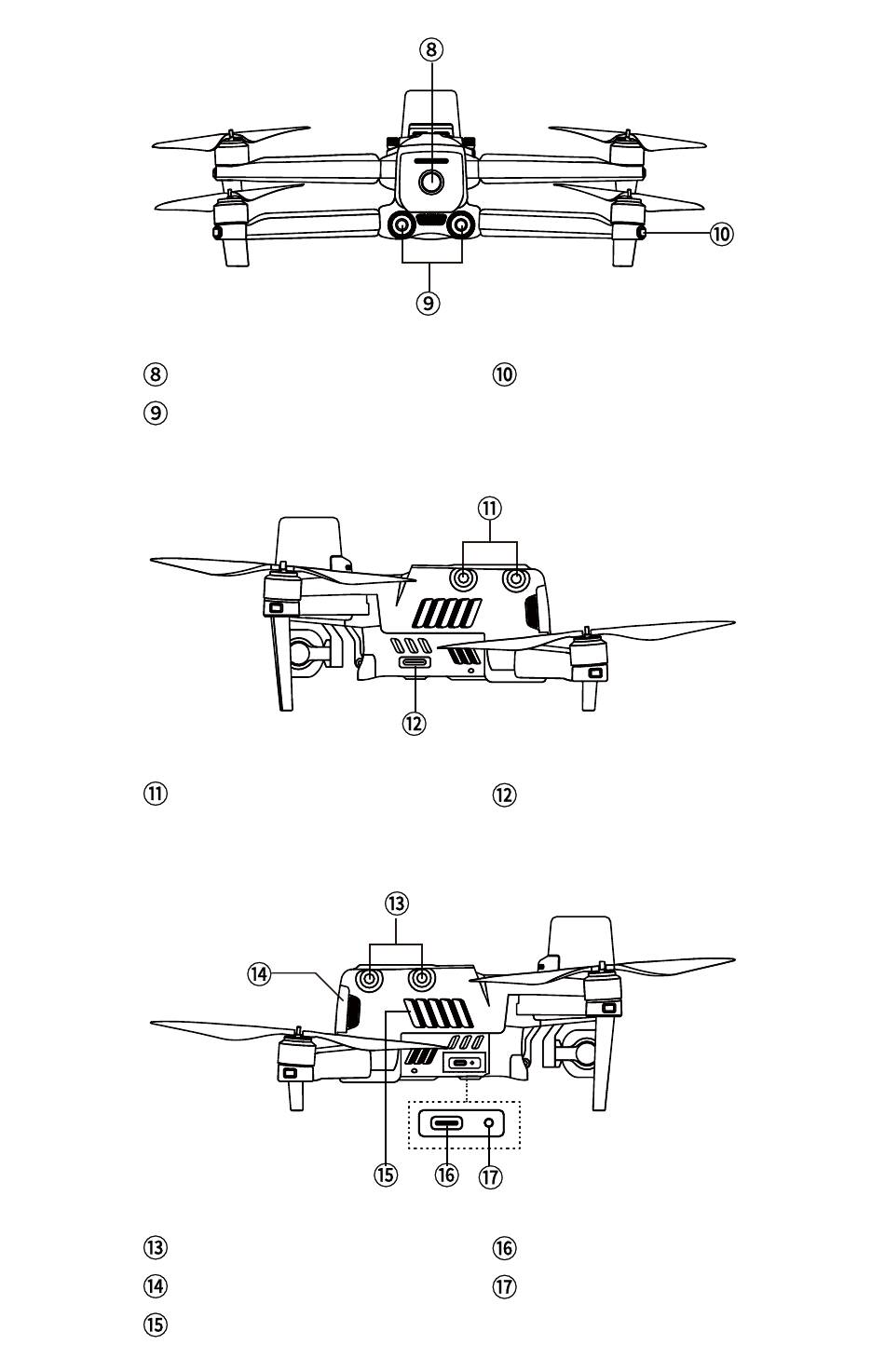 ⑧
⑩
⑨

⑧ ⑩
⑨

⑪
⑫

⑪ ⑫

⑬
⑭
⑮ ⑯ ⑰

⑬ ⑯
⑭ ⑰
⑮